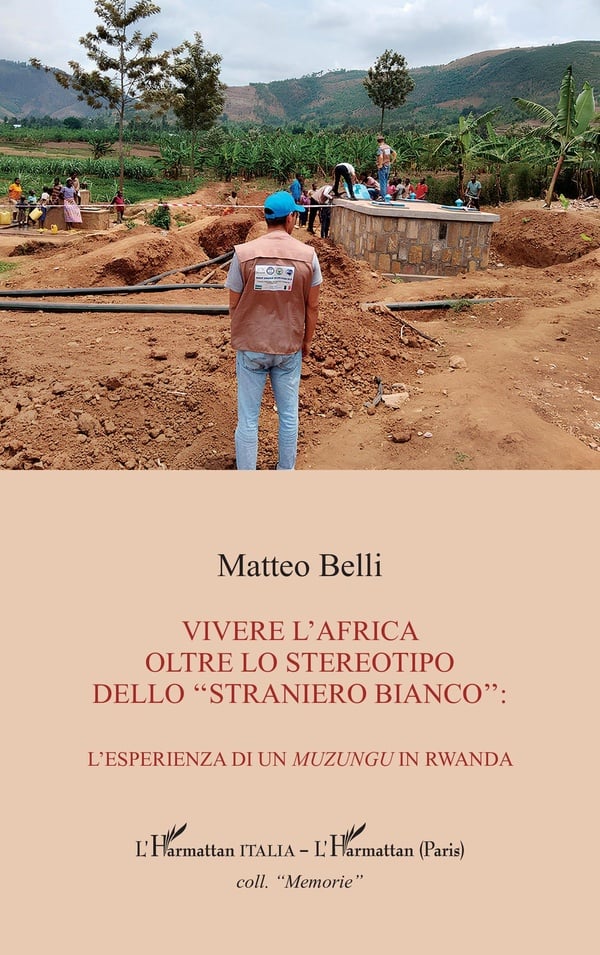 Matteo Belli

VIVERE L'AFRICA
OLTRE LO STEREOTIPO
DELLO "STRANIERO BIANCO":

L'ESPERIENZA DI UN MUZUNGU IN RWANDA

L'Harmattan ITALIA – L'Harmattan (Paris)
coll. "Memorie"